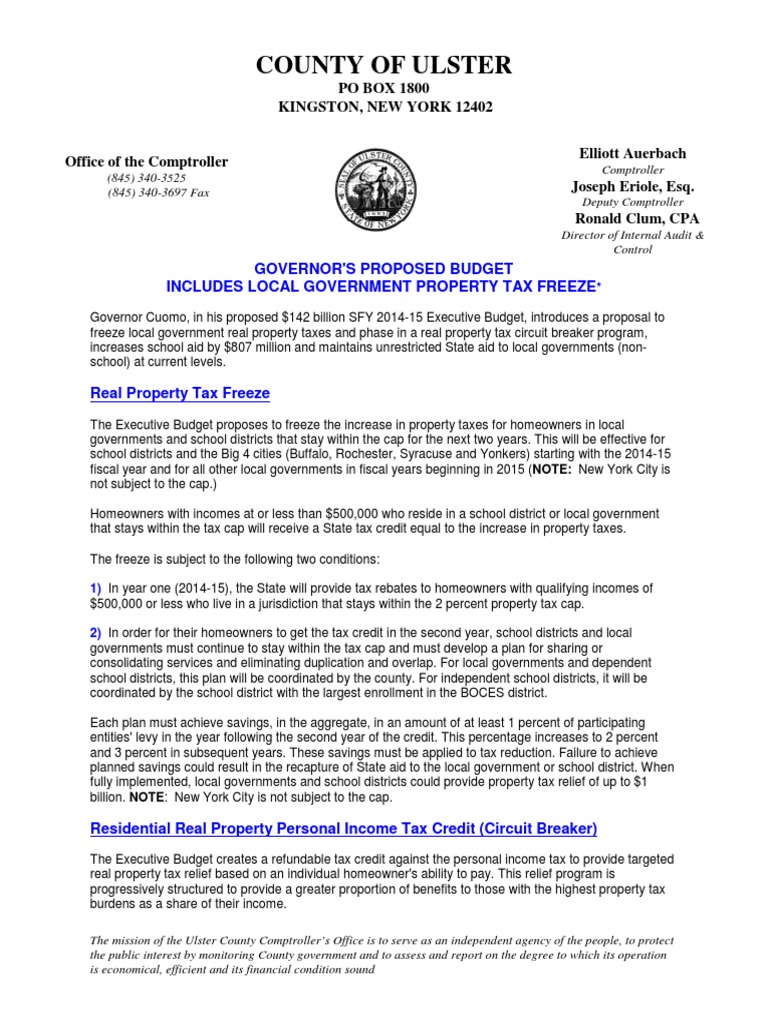 COUNTY OF ULSTER
PO BOX 1800
KINGSTON, NEW YORK 12402

Office of the Comptroller
(845) 340-3525
(845) 340-3697 Fax

SEAL OF ULSTER COUNTY STATE OF NEW YORK 1683

Elliott Auerbach
Comptroller
Joseph Eriole, Esq.
Deputy Comptroller
Ronald Clum, CPA
Director of Internal Audit & Control

GOVERNOR'S PROPOSED BUDGET
INCLUDES LOCAL GOVERNMENT PROPERTY TAX FREEZE*

Governor Cuomo, in his proposed $142 billion SFY 2014-15 Executive Budget, introduces a proposal to freeze local government real property taxes and phase in a real property tax circuit breaker program, increases school aid by $807 million and maintains unrestricted State aid to local governments (non-school) at current levels.

Real Property Tax Freeze

The Executive Budget proposes to freeze the increase in property taxes for homeowners in local governments and school districts that stay within the cap for the next two years. This will be effective for school districts and the Big 4 cities (Buffalo, Rochester, Syracuse and Yonkers) starting with the 2014-15 fiscal year and for all other local governments in fiscal years beginning in 2015 (NOTE: New York City is not subject to the cap.)

Homeowners with incomes at or less than $500,000 who reside in a school district or local government that stays within the tax cap will receive a State tax credit equal to the increase in property taxes.

The freeze is subject to the following two conditions:

1) In year one (2014-15), the State will provide tax rebates to homeowners with qualifying incomes of $500,000 or less who live in a jurisdiction that stays within the 2 percent property tax cap.

2) In order for their homeowners to get the tax credit in the second year, school districts and local governments must continue to stay within the tax cap and must develop a plan for sharing or consolidating services and eliminating duplication and overlap. For local governments and dependent school districts, this plan will be coordinated by the county. For independent school districts, it will be coordinated by the school district with the largest enrollment in the BOCES district.

Each plan must achieve savings, in the aggregate, in an amount of at least 1 percent of participating entities' levy in the year following the second year of the credit. This percentage increases to 2 percent and 3 percent in subsequent years. These savings must be applied to tax reduction. Failure to achieve planned savings could result in the recapture of State aid to the local government or school district. When fully implemented, local governments and school districts could provide property tax relief of up to $1 billion. NOTE: New York City is not subject to the cap.

Residential Real Property Personal Income Tax Credit (Circuit Breaker)

The Executive Budget creates a refundable tax credit against the personal income tax to provide targeted real property tax relief based on an individual homeowner's ability to pay. This relief program is progressively structured to provide a greater proportion of benefits to those with the highest property tax burdens as a share of their income.

The mission of the Ulster County Comptroller's Office is to serve as an independent agency of the people, to protect the public interest by monitoring County government and to assess and report on the degree to which its operation is economical, efficient and its financial condition sound